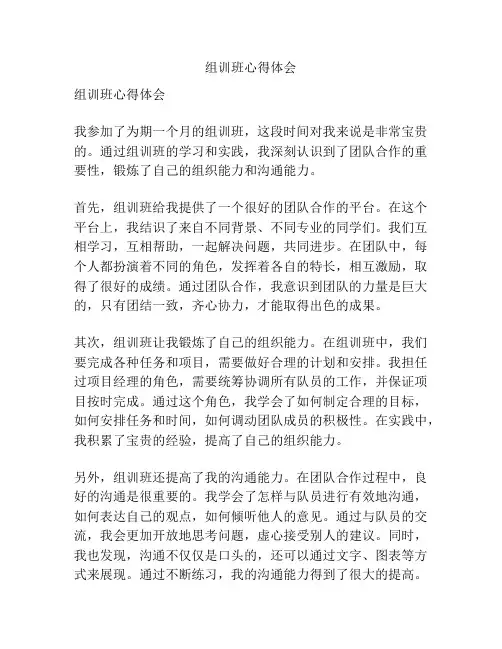 组训班心得体会

组训班心得体会

我参加了为期一个月的组训班，这段时间对我来说是非常宝贵的。通过组训班的学习和实践，我深刻认识到了团队合作的重要性，锻炼了自己的组织能力和沟通能力。

首先，组训班给我提供了一个很好的团队合作的平台。在这个平台上，我结识了来自不同背景、不同专业的同学们。我们互相学习，互相帮助，一起解决问题，共同进步。在团队中，每个人都扮演着不同的角色，发挥着各自的特长，相互激励，取得了很好的成绩。通过团队合作，我意识到团队的力量是巨大的，只有团结一致，齐心协力，才能取得出色的成果。

其次，组训班让我锻炼了自己的组织能力。在组训班中，我们要完成各种任务和项目，需要做好合理的计划和安排。我担任过项目经理的角色，需要统筹协调所有队员的工作，并保证项目按时完成。通过这个角色，我学会了如何制定合理的目标，如何安排任务和时间，如何调动团队成员的积极性。在实践中，我积累了宝贵的经验，提高了自己的组织能力。

另外，组训班还提高了我的沟通能力。在团队合作过程中，良好的沟通是很重要的。我学会了怎样与队员进行有效地沟通，如何表达自己的观点，如何倾听他人的意见。通过与队员的交流，我会更加开放地思考问题，虚心接受别人的建议。同时，我也发现，沟通不仅仅是口头的，还可以通过文字、图表等方式来展现。通过不断练习，我的沟通能力得到了很大的提高。